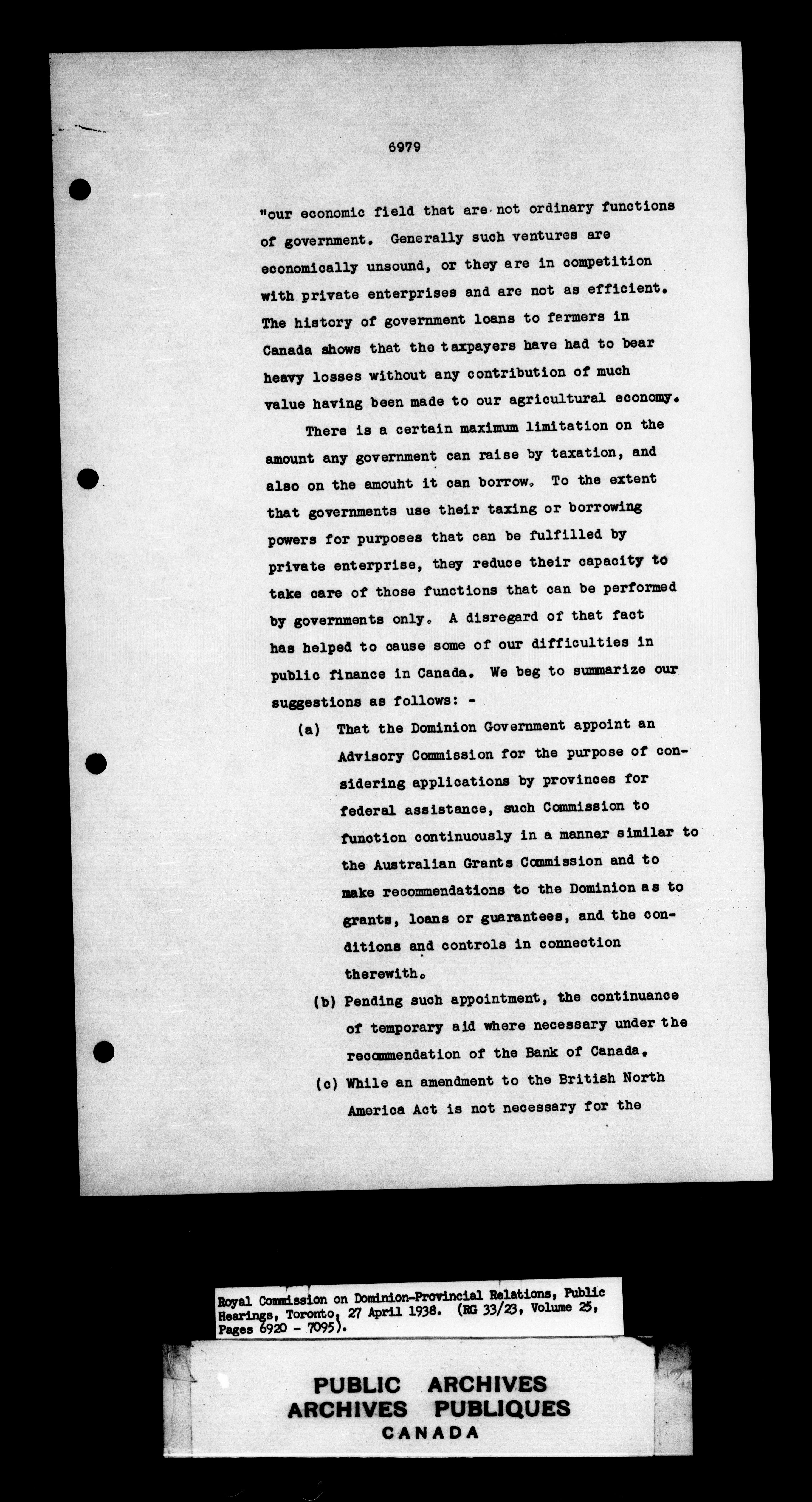 6979

"our economic field that are not ordinary functions of government. Generally such ventures are economically unsound, or they are in competition with private enterprises and are not as efficient. The history of government loans to farmers in Canada shows that the taxpayers have had to bear heavy losses without any contribution of much value having been made to our agricultural economy.

There is a certain maximum limitation on the amount any government can raise by taxation, and also on the amouht it can borrow. To the extent that governments use their taxing or borrowing powers for purposes that can be fulfilled by private enterprise, they reduce their capacity to take care of those functions that can be performed by governments only. A disregard of that fact has helped to cause some of our difficulties in public finance in Canada. We beg to summarize our suggestions as follows: -

(a) That the Dominion Government appoint an Advisory Commission for the purpose of considering applications by provinces for federal assistance, such Commission to function continuously in a manner similar to the Australian Grants Commission and to make recommendations to the Dominion as to grants, loans or guarantees, and the conditions and controls in connection therewith.

(b) Pending such appointment, the continuance of temporary aid where necessary under the recommendation of the Bank of Canada.

(c) While an amendment to the British North America Act is not necessary for the

Royal Commission on Dominion-Provincial Relations, Public Hearings, Toronto, 27 April 1938. (RG 33/23, Volume 25, Pages 6920 - 7095).

PUBLIC ARCHIVES
ARCHIVES PUBLIQUES
CANADA